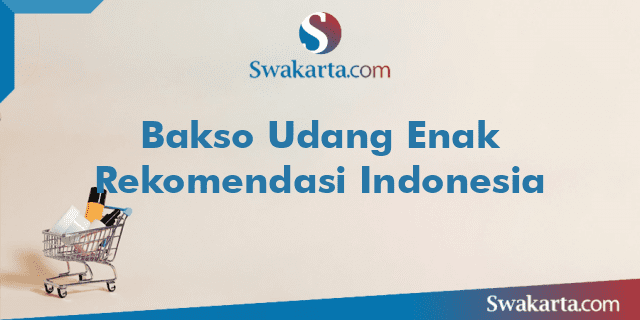 S

Swakarta.com

Bakso Udang Enak Rekomendasi Indonesia

Swakarta.com